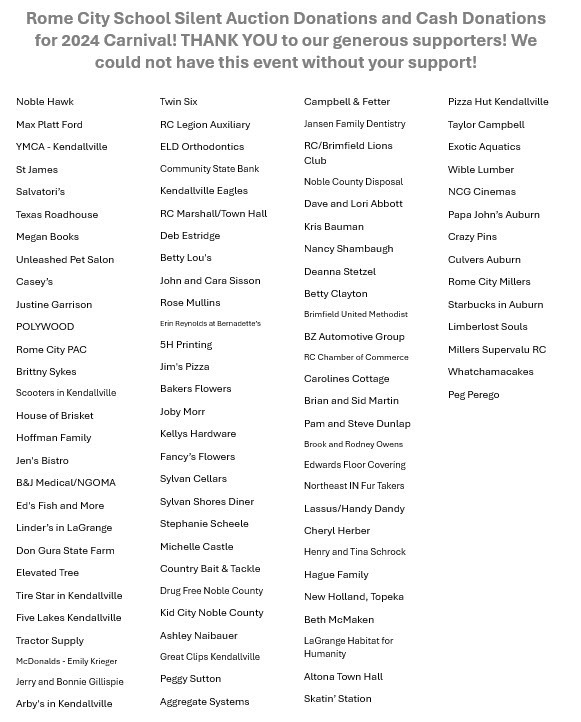 Rome City School Silent Auction Donations and Cash Donations for 2024 Carnival! THANK YOU to our generous supporters! We could not have this event without your support!

Noble Hawk
Max Platt Ford
YMCA - Kendallville
St James
Salvatori's
Texas Roadhouse
Megan Books
Unleashed Pet Salon
Casey's
Justine Garrison
POLYWOOD
Rome City PAC
Brittny Sykes
Scooters in Kendallville
House of Brisket
Hoffman Family
Jen's Bistro
B&J Medical/NGOMA
Ed's Fish and More
Linder's in LaGrange
Don Gura State Farm
Elevated Tree
Tire Star in Kendallville
Five Lakes Kendallville
Tractor Supply
McDonalds - Emily Krieger
Jerry and Bonnie Gillispie
Arby's in Kendallville

Twin Six
RC Legion Auxiliary
ELD Orthodontics
Community State Bank
Kendallville Eagles
RC Marshall/Town Hall
Deb Estridge
Betty Lou's
John and Cara Sisson
Rose Mullins
Erin Reynolds at Bernadette's
5H Printing
Jim's Pizza
Bakers Flowers
Joby Morr
Kellys Hardware
Fancy's Flowers
Sylvan Cellars
Sylvan Shores Diner
Stephanie Scheele
Michelle Castle
Country Bait & Tackle
Drug Free Noble County
Kid City Noble County
Ashley Naibauer
Great Clips Kendallville
Peggy Sutton
Aggregate Systems

Campbell & Fetter
Jansen Family Dentistry
RC/Brimfield Lions Club
Noble County Disposal
Dave and Lori Abbott
Kris Bauman
Nancy Shambaugh
Deanna Stetzel
Betty Clayton
Brimfield United Methodist
BZ Automotive Group
RC Chamber of Commerce
Carolines Cottage
Brian and Sid Martin
Pam and Steve Dunlap
Brook and Rodney Owens
Edwards Floor Covering
Northeast IN Fur Takers
Lassus/Handy Dandy
Cheryl Herber
Henry and Tina Schrock
Hague Family
New Holland, Topeka
Beth McMaken
LaGrange Habitat for Humanity
Altona Town Hall
Skatin' Station

Pizza Hut Kendallville
Taylor Campbell
Exotic Aquatics
Wible Lumber
NCG Cinemas
Papa John's Auburn
Crazy Pins
Culvers Auburn
Rome City Millers
Starbucks in Auburn
Limberlost Souls
Millers Supervalu RC
Whatchamacakes
Peg Perego